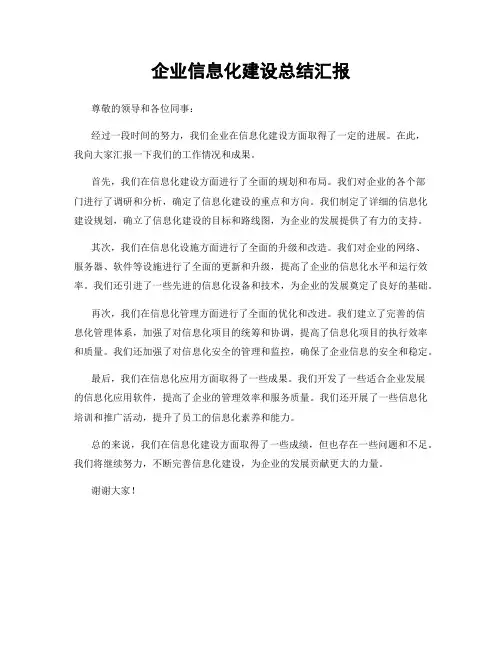 企业信息化建设总结汇报

尊敬的领导和各位同事：

经过一段时间的努力，我们企业在信息化建设方面取得了一定的进展。在此，我向大家汇报一下我们的工作情况和成果。

首先，我们在信息化建设方面进行了全面的规划和布局。我们对企业的各个部门进行了调研和分析，确定了信息化建设的重点和方向。我们制定了详细的信息化建设规划，确立了信息化建设的目标和路线图，为企业的发展提供了有力的支持。

其次，我们在信息化设施方面进行了全面的升级和改造。我们对企业的网络、服务器、软件等设施进行了全面的更新和升级，提高了企业的信息化水平和运行效率。我们还引进了一些先进的信息化设备和技术，为企业的发展奠定了良好的基础。

再次，我们在信息化管理方面进行了全面的优化和改进。我们建立了完善的信息化管理体系，加强了对信息化项目的统筹和协调，提高了信息化项目的执行效率和质量。我们还加强了对信息化安全的管理和监控，确保了企业信息的安全和稳定。

最后，我们在信息化应用方面取得了一些成果。我们开发了一些适合企业发展的信息化应用软件，提高了企业的管理效率和服务质量。我们还开展了一些信息化培训和推广活动，提升了员工的信息化素养和能力。

总的来说，我们在信息化建设方面取得了一些成绩，但也存在一些问题和不足。我们将继续努力，不断完善信息化建设，为企业的发展贡献更大的力量。

谢谢大家！